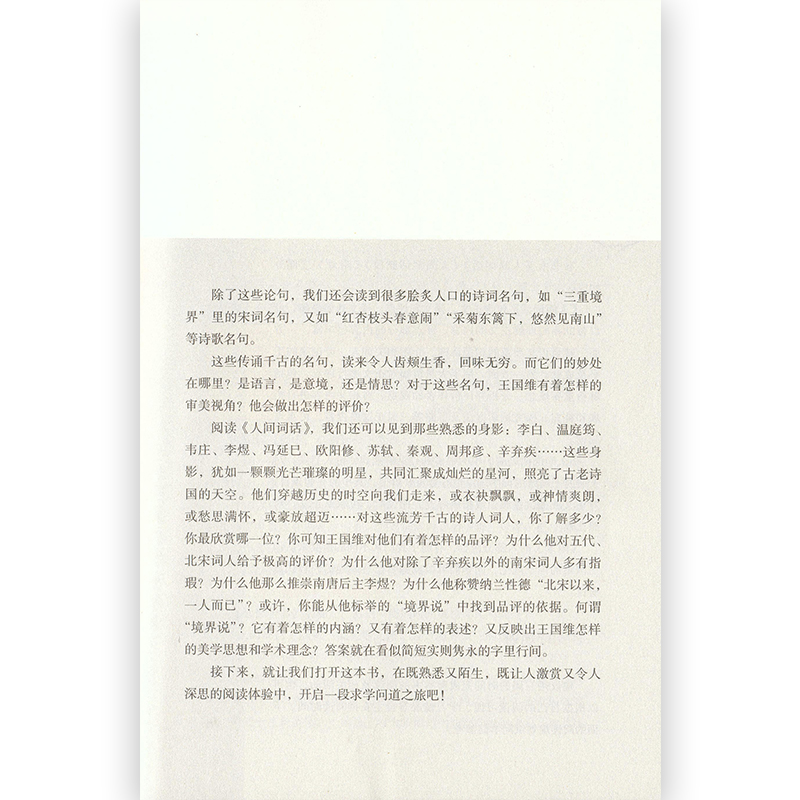 除了这些论句，我们还会读到很多脍炙人口的诗词名句，如“三重境界”里的宋词名句，又如“红杏枝头春意闹”“采菊东篱下，悠然见南山”等诗歌名句。

这些传诵千古的名句，读来令人齿颊生香，回味无穷。而它们的妙处在哪里？是语言，是意境，还是情思？对于这些名句，王国维有着怎样的审美视角？他会做出怎样的评价？

阅读《人间词话》，我们还可以见到那些熟悉的身影：李白、温庭筠、韦庄、李煜、冯延巳、欧阳修、苏轼、秦观、周邦彦、辛弃疾……这些身影，犹如一颗颗光芒璀璨的明星，共同汇聚成灿烂的星河，照亮了古老诗国的天空。他们穿越历史的时空向我们走来，或衣袂飘飘，或神情爽朗，或愁思满怀，或豪放超迈……对这些流芳千古的诗人词人，你了解多少？你最欣赏哪一位？你可知王国维对他们有着怎样的品评？为什么他对五代、北宋词人给予极高的评价？为什么他对除了辛弃疾以外的南宋词人多有指瑕？为什么他那么推崇南唐后主李煜？为什么他称赞纳兰性德“北宋以来，一人而已”？或许，你能从他标举的“境界说”中找到品评的依据。何谓“境界说”？它有着怎样的内涵？又有着怎样的表述？又反映出王国维怎样的美学思想和学术理念？答案就在看似简短实则隽永的字里行间。

接下来，就让我们打开这本书，在既熟悉又陌生，既让人激赏又令人深思的阅读体验中，开启一段求学问道之旅吧！